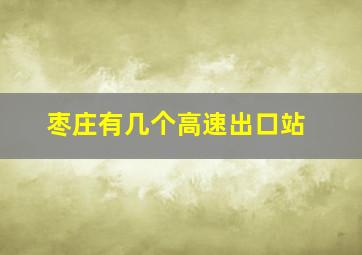 枣庄有几个高速出口站